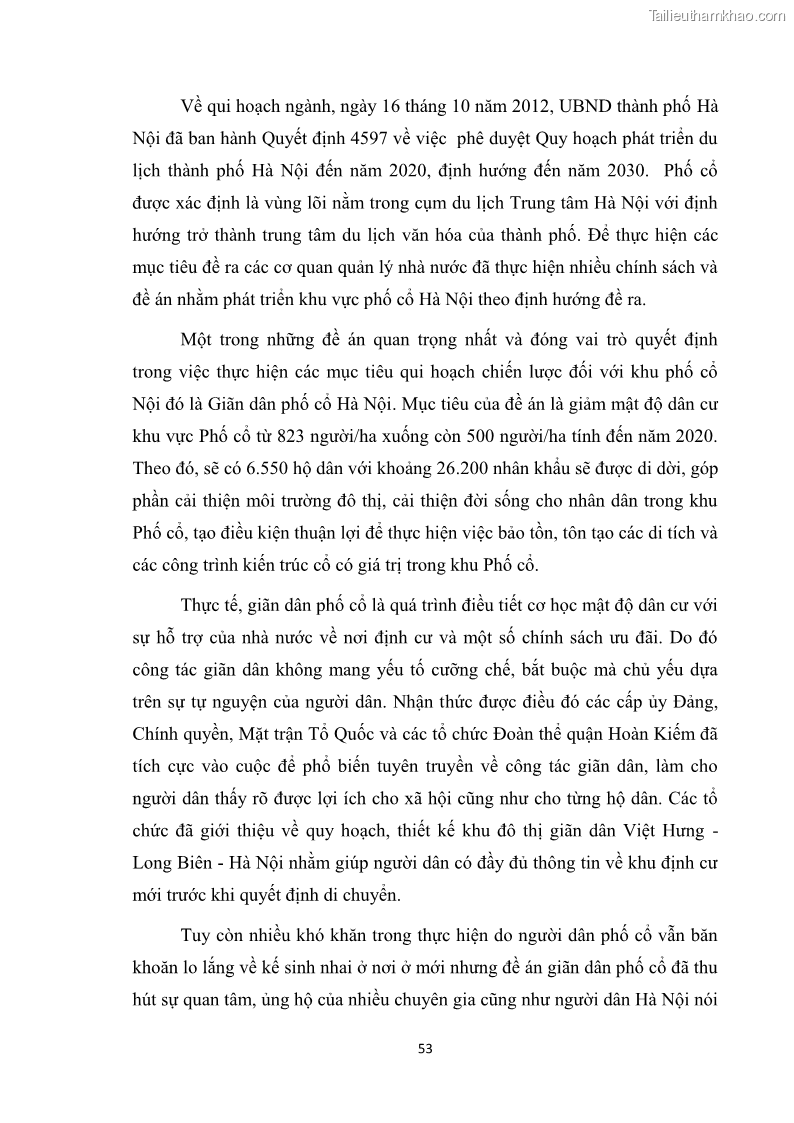 Tailieuthamkhao.com

Về qui hoạch ngành, ngày 16 tháng 10 năm 2012, UBND thành phố Hà Nội đã ban hành Quyết định 4597 về việc phê duyệt Quy hoạch phát triển du lịch thành phố Hà Nội đến năm 2020, định hướng đến năm 2030. Phố cổ được xác định là vùng lõi nằm trong cụm du lịch Trung tâm Hà Nội với định hướng trở thành trung tâm du lịch văn hóa của thành phố. Để thực hiện các mục tiêu đề ra các cơ quan quản lý nhà nước đã thực hiện nhiều chính sách và đề án nhằm phát triển khu vực phố cổ Hà Nội theo định hướng đề ra.

Một trong những đề án quan trọng nhất và đóng vai trò quyết định trong việc thực hiện các mục tiêu qui hoạch chiến lược đối với khu phố cổ Nội đó là Giãn dân phố cổ Hà Nội. Mục tiêu của đề án là giảm mật độ dân cư khu vực Phố cổ từ 823 người/ha xuống còn 500 người/ha tính đến năm 2020. Theo đó, sẽ có 6.550 hộ dân với khoảng 26.200 nhân khẩu sẽ được di dời, góp phần cải thiện môi trường đô thị, cải thiện đời sống cho nhân dân trong khu Phố cổ, tạo điều kiện thuận lợi để thực hiện việc bảo tồn, tôn tạo các di tích và các công trình kiến trúc cổ có giá trị trong khu Phố cổ.

Thực tế, giãn dân phố cổ là quá trình điều tiết cơ học mật độ dân cư với sự hỗ trợ của nhà nước về nơi định cư và một số chính sách ưu đãi. Do đó công tác giãn dân không mang yếu tố cưỡng chế, bắt buộc mà chủ yếu dựa trên sự tự nguyện của người dân. Nhận thức được điều đó các cấp ủy Đảng, Chính quyền, Mặt trận Tổ Quốc và các tổ chức Đoàn thể quận Hoàn Kiếm đã tích cực vào cuộc để phổ biến tuyên truyền về công tác giãn dân, làm cho người dân thấy rõ được lợi ích cho xã hội cũng như cho từng hộ dân. Các tổ chức đã giới thiệu về quy hoạch, thiết kế khu đô thị giãn dân Việt Hưng - Long Biên - Hà Nội nhằm giúp người dân có đầy đủ thông tin về khu định cư mới trước khi quyết định di chuyển.

Tuy còn nhiều khó khăn trong thực hiện do người dân phố cổ vẫn băn khoăn lo lắng về kế sinh nhai ở nơi ở mới nhưng đề án giãn dân phố cổ đã thu hút sự quan tâm, ủng hộ của nhiều chuyên gia cũng như người dân Hà Nội nói

53